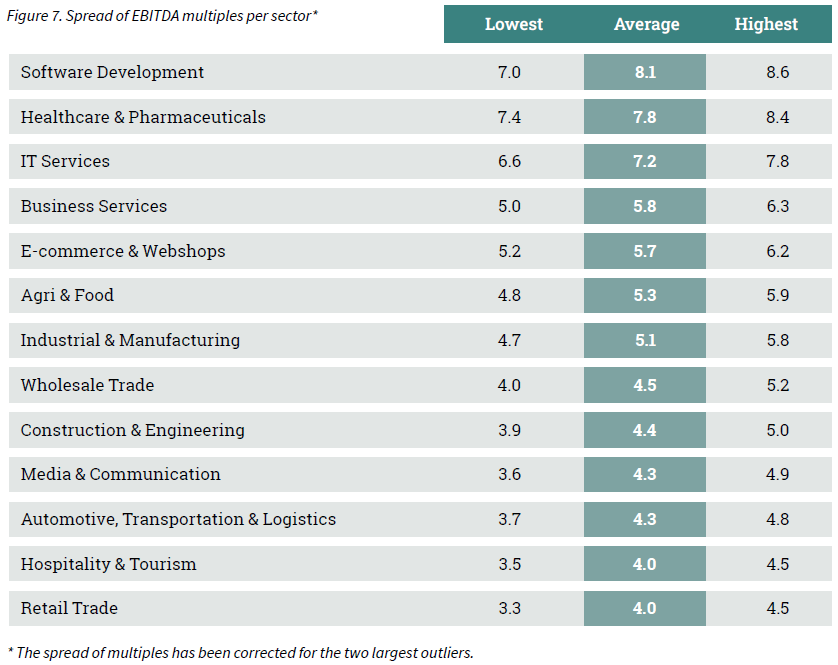 Figure 7. Spread of EBITDA multiples per sector*

| | Lowest | Average | Highest |
|---|---|---|---|
| Software Development | 7.0 | 8.1 | 8.6 |
| Healthcare & Pharmaceuticals | 7.4 | 7.8 | 8.4 |
| IT Services | 6.6 | 7.2 | 7.8 |
| Business Services | 5.0 | 5.8 | 6.3 |
| E-commerce & Webshops | 5.2 | 5.7 | 6.2 |
| Agri & Food | 4.8 | 5.3 | 5.9 |
| Industrial & Manufacturing | 4.7 | 5.1 | 5.8 |
| Wholesale Trade | 4.0 | 4.5 | 5.2 |
| Construction & Engineering | 3.9 | 4.4 | 5.0 |
| Media & Communication | 3.6 | 4.3 | 4.9 |
| Automotive, Transportation & Logistics | 3.7 | 4.3 | 4.8 |
| Hospitality & Tourism | 3.5 | 4.0 | 4.5 |
| Retail Trade | 3.3 | 4.0 | 4.5 |

* The spread of multiples has been corrected for the two largest outliers.